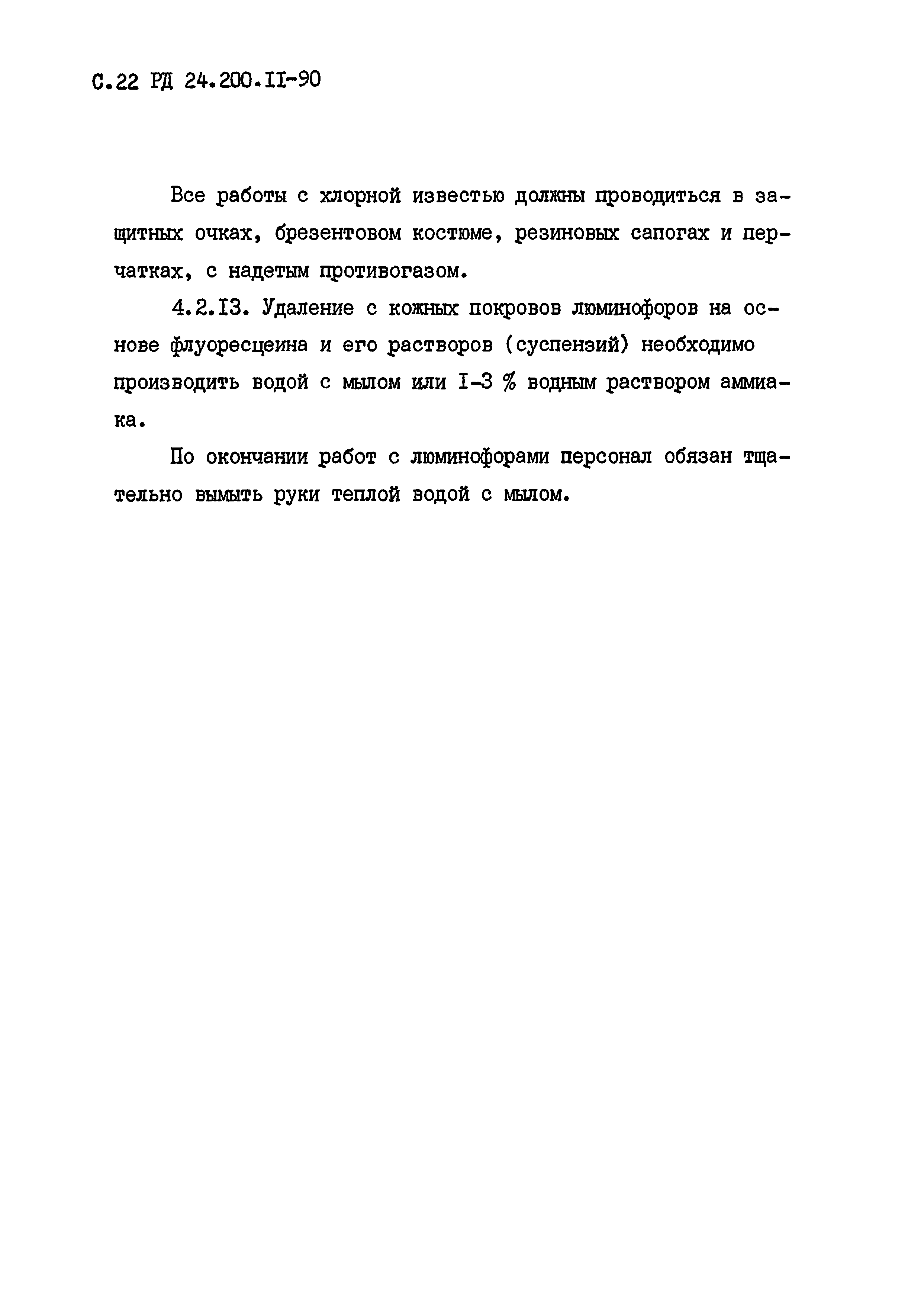 С.22 РД 24.200.II-90

Все работы с хлорной известью должны проводиться в защитных очках, брезентовом костюме, резиновых сапогах и перчатках, с надетым противогазом.

4.2.I3. Удаление с кожных покровов люминофоров на основе флуоресцеина и его растворов (суспензий) необходимо производить водой с мылом или I-3 % водным раствором аммиака.

По окончании работ с люминофорами персонал обязан тщательно вымыть руки теплой водой с мылом.